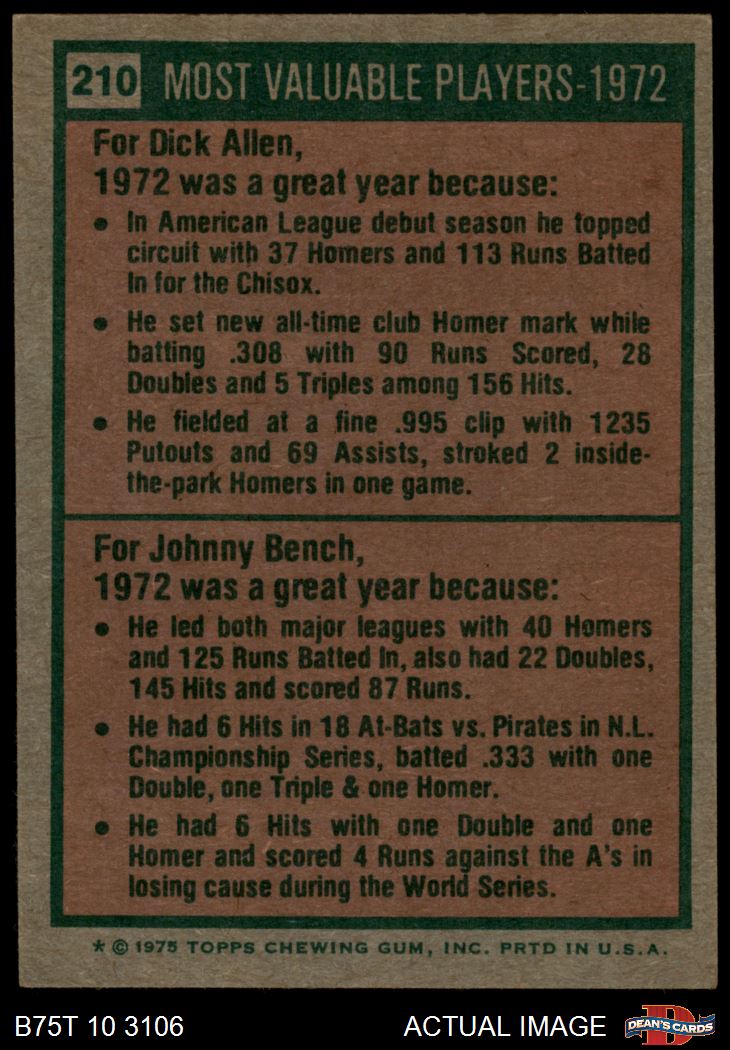 210 MOST VALUABLE PLAYERS-1972

For Dick Allen,
1972 was a great year because:

• In American League debut season he topped circuit with 37 Homers and 113 Runs Batted In for the Chisox.

• He set new all-time club Homer mark while batting .308 with 90 Runs Scored, 28 Doubles and 5 Triples among 156 Hits.

• He fielded at a fine .995 clip with 1235 Putouts and 69 Assists, stroked 2 inside-the-park Homers in one game.

For Johnny Bench,
1972 was a great year because:

• He led both major leagues with 40 Homers and 125 Runs Batted In, also had 22 Doubles, 145 Hits and scored 87 Runs.

• He had 6 Hits in 18 At-Bats vs. Pirates in N.L. Championship Series, batted .333 with one Double, one Triple & one Homer.

• He had 6 Hits with one Double and one Homer and scored 4 Runs against the A's in losing cause during the World Series.

* © 1975 TOPPS CHEWING GUM, INC. PRTD IN U.S.A.

B75T 10 3106

ACTUAL IMAGE

DEAN'S CARDS